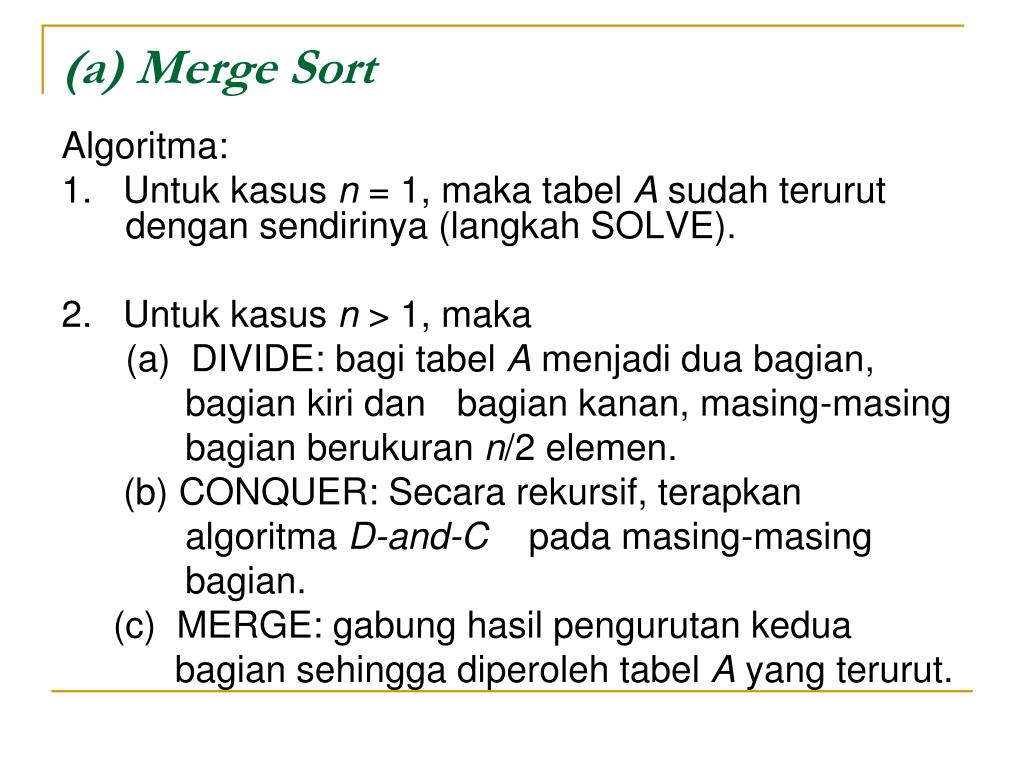 (a) Merge Sort

Algoritma:

1. Untuk kasus $n = 1$, maka tabel $A$ sudah terurut dengan sendirinya (langkah SOLVE).

2. Untuk kasus $n > 1$, maka
(a) DIVIDE: bagi tabel $A$ menjadi dua bagian, bagian kiri dan bagian kanan, masing-masing bagian berukuran $n/2$ elemen.
(b) CONQUER: Secara rekursif, terapkan algoritma D-and-C pada masing-masing bagian.
(c) MERGE: gabung hasil pengurutan kedua bagian sehingga diperoleh tabel $A$ yang terurut.